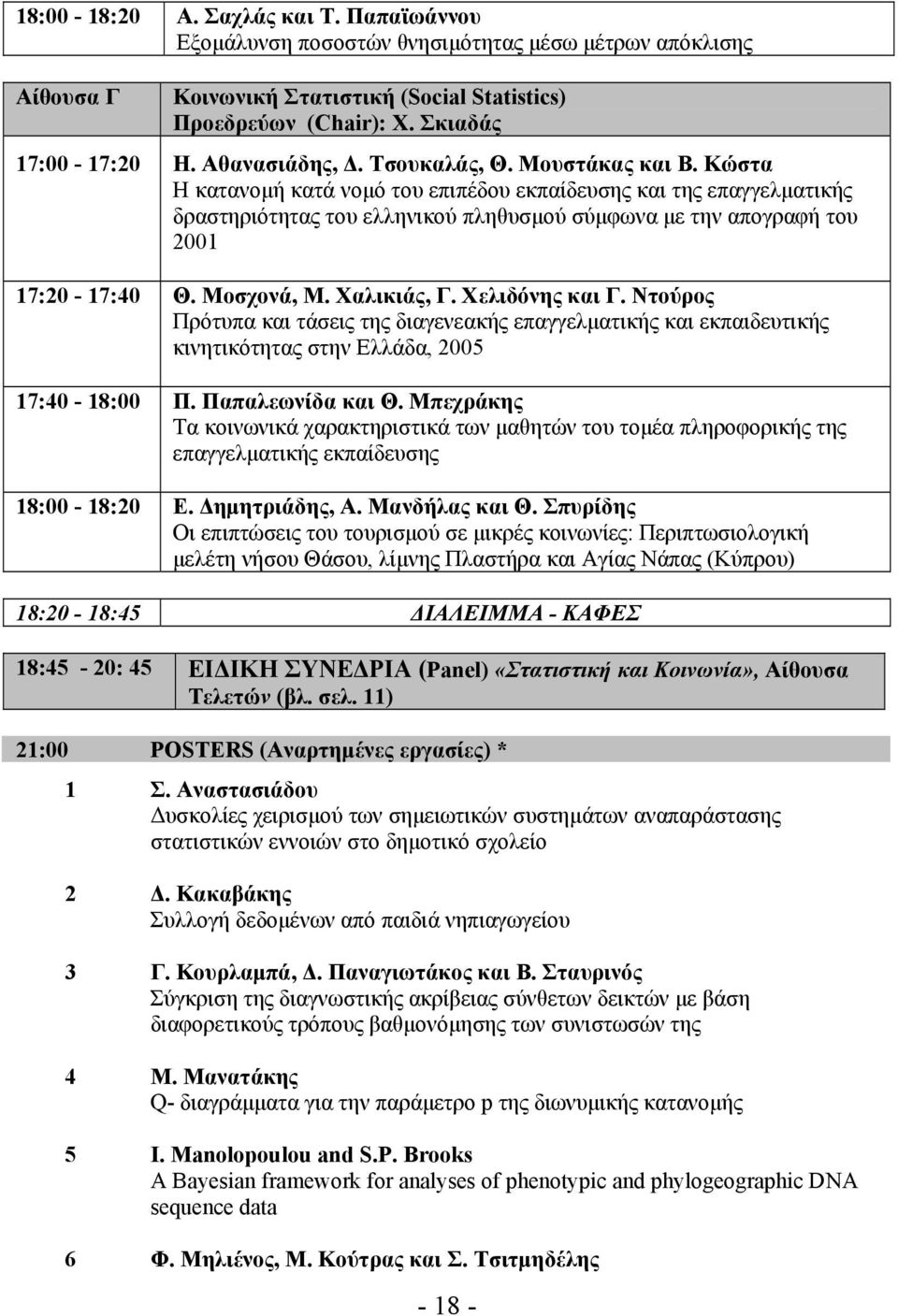 18:00 - 18:20 Α. Σαχλάς και Τ. Παπαϊωάννου
Εξομάλυνση ποσοστών θνησιμότητας μέσω μέτρων απόκλισης

Αίθουσα Γ Κοινωνική Στατιστική (Social Statistics)
Προεδρεύων (Chair): Χ. Σκιαδάς

17:00 - 17:20 Η. Αθανασιάδης, Δ. Τσουκαλάς, Θ. Μουστάκας και Β. Κώστα
Η κατανομή κατά νομό του επιπέδου εκπαίδευσης και της επαγγελματικής δραστηριότητας του ελληνικού πληθυσμού σύμφωνα με την απογραφή του 2001

17:20 - 17:40 Θ. Μοσχονά, Μ. Χαλικιάς, Γ. Χελιδόνης και Γ. Ντούρος
Πρότυπα και τάσεις της διαγενεακής επαγγελματικής και εκπαιδευτικής κινητικότητας στην Ελλάδα, 2005

17:40 - 18:00 Π. Παπαλεωνίδα και Θ. Μπεχράκης
Τα κοινωνικά χαρακτηριστικά των μαθητών του τομέα πληροφορικής της επαγγελματικής εκπαίδευσης

18:00 - 18:20 Ε. Δημητριάδης, Α. Μανδήλας και Θ. Σπυρίδης
Οι επιπτώσεις του τουρισμού σε μικρές κοινωνίες: Περιπτωσιολογική μελέτη νήσου Θάσου, λίμνης Πλαστήρα και Αγίας Νάπας (Κύπρου)

18:20 - 18:45 ΔΙΑΛΕΙΜΜΑ - ΚΑΦΕΣ

18:45 - 20: 45 ΕΙΔΙΚΗ ΣΥΝΕΔΡΙΑ (Panel) «Στατιστική και Κοινωνία», Αίθουσα Τελετών (βλ. σελ. 11)

21:00 POSTERS (Αναρτημένες εργασίες) *

1 Σ. Αναστασιάδου
Δυσκολίες χειρισμού των σημειωτικών συστημάτων αναπαράστασης στατιστικών εννοιών στο δημοτικό σχολείο

2 Δ. Κακαβάκης
Συλλογή δεδομένων από παιδιά νηπιαγωγείου

3 Γ. Κουρλαμπά, Δ. Παναγιωτάκος και Β. Σταυρινός
Σύγκριση της διαγνωστικής ακρίβειας σύνθετων δεικτών με βάση διαφορετικούς τρόπους βαθμονόμησης των συνιστωσών της

4 Μ. Μανατάκης
Q- διαγράμματα για την παράμετρο p της διωνυμικής κατανομής

5 I. Manolopoulou and S.P. Brooks
A Bayesian framework for analyses of phenotypic and phylogeographic DNA sequence data

6 Φ. Μηλιένος, Μ. Κούτρας και Σ. Τσιτμηδέλης

- 18 -